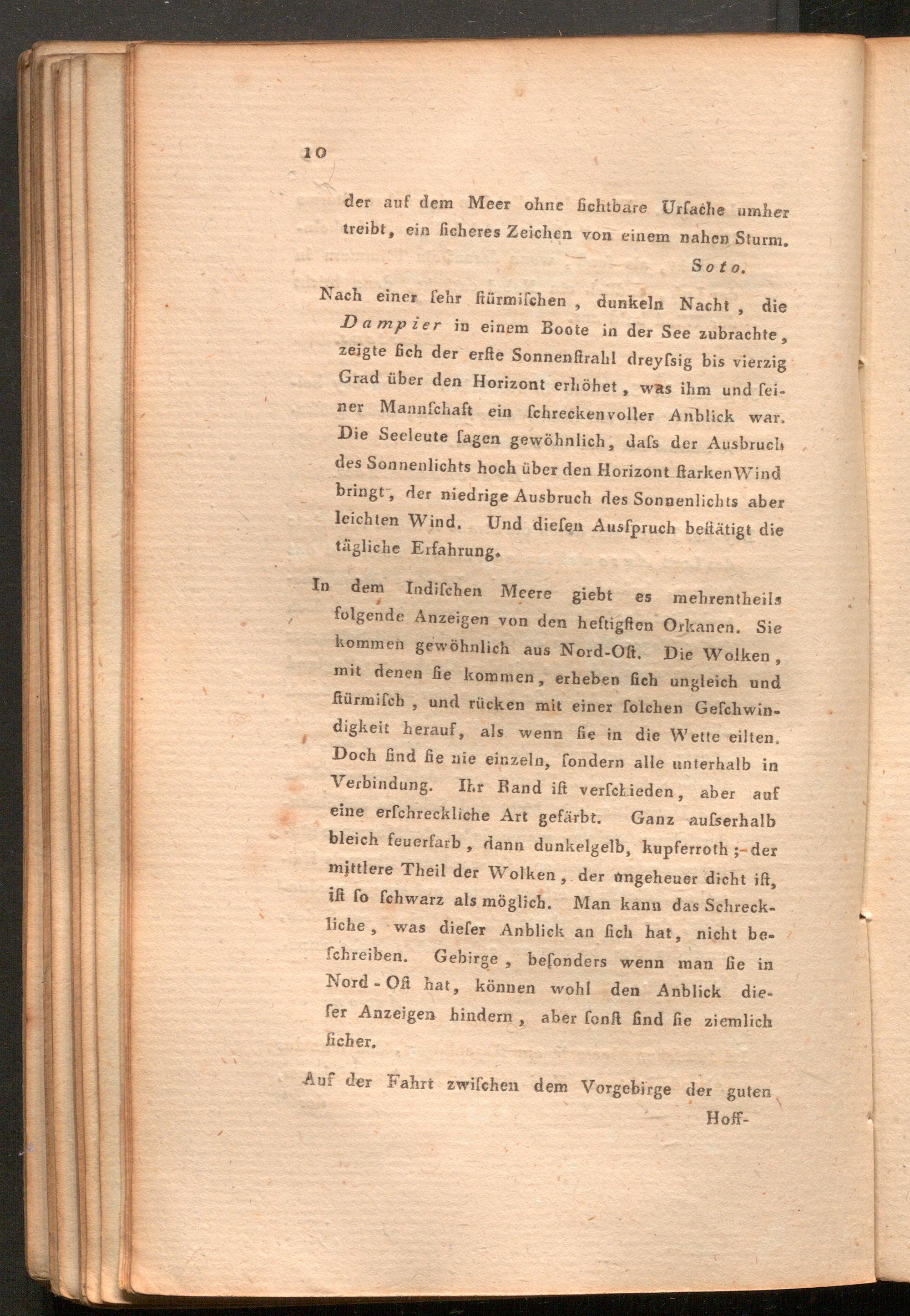 10

der auf dem Meer ohne ſichtbare Urſache umher treibt, ein ſicheres Zeichen von einem nahen Sturm.

Soto.

Nach einer ſehr ſtürmiſchen, dunkeln Nacht, die Dampier in einem Boote in der See zubrachte, zeigte ſich der erſte Sonnenſtrahl dreyſsig bis vierzig Grad über den Horizont erhöhet, was ihm und ſeiner Mannſchaft ein ſchreckenvoller Anblick war. Die Seeleute ſagen gewöhnlich, daſs der Ausbruch des Sonnenlichts hoch über den Horizont ſtarken Wind bringt, der niedrige Ausbruch des Sonnenlichts aber leichten Wind. Und dieſen Ausſpruch beſtätigt die tägliche Erfahrung.

In dem Indiſchen Meere giebt es mehrentheils folgende Anzeigen von den heftigſten Orkanen. Sie kommen gewöhnlich aus Nord-Oſt. Die Wolken, mit denen ſie kommen, erheben ſich ungleich und ſtürmiſch, und rücken mit einer ſolchen Geſchwindigkeit herauf, als wenn ſie in die Wette eilten. Doch ſind ſie nie einzeln, ſondern alle unterhalb in Verbindung. Ihr Rand iſt verſchieden, aber auf eine erſchreckliche Art gefärbt. Ganz auſserhalb bleich feuerfarb, dann dunkelgelb, kupferroth; der mittlere Theil der Wolken, der ungeheuer dicht iſt, iſt ſo ſchwarz als möglich. Man kann das Schreckliche, was dieſer Anblick an ſich hat, nicht beſchreiben. Gebirge, beſonders wenn man ſie in Nord-Oſt hat, können wohl den Anblick dieſer Anzeigen hindern, aber ſonſt ſind ſie ziemlich ſicher.

Auf der Fahrt zwiſchen dem Vorgebirge der guten Hoff-